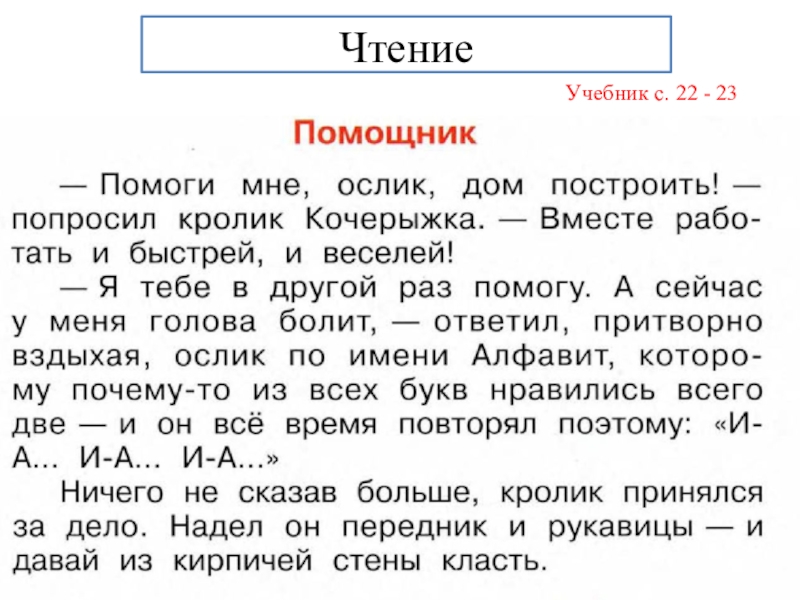 Чтение

Учебник с. 22 - 23

Помощник

— Помоги мне, ослик, дом построить! — попросил кролик Кочерыжка. — Вместе работать и быстрей, и веселей!

— Я тебе в другой раз помогу. А сейчас у меня голова болит, — ответил, притворно вздыхая, ослик по имени Алфавит, которому почему-то из всех букв нравились всего две — и он всё время повторял поэтому: «И-А... И-А... И-А...»

Ничего не сказав больше, кролик принялся за дело. Надел он передник и рукавицы — и давай из кирпичей стены класть.